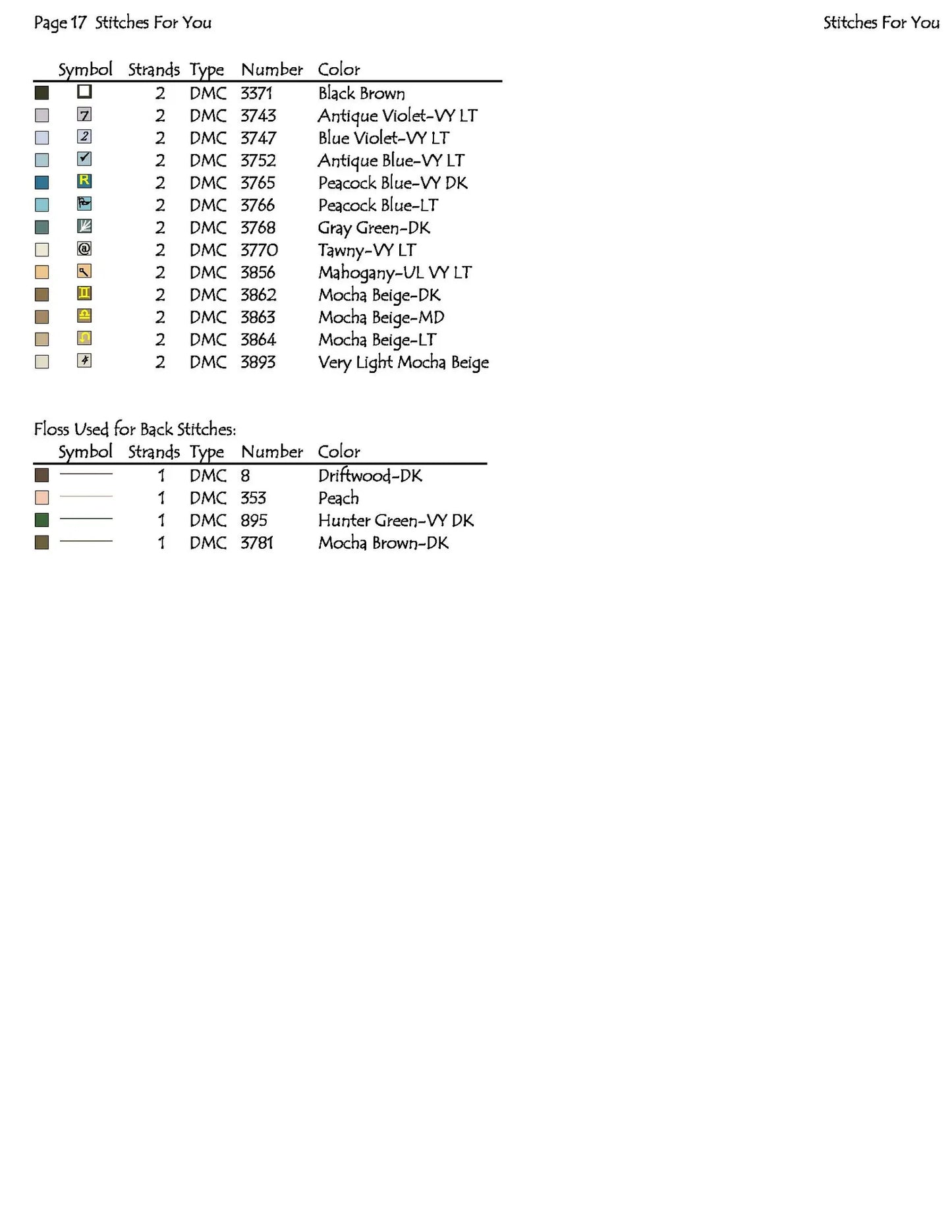 Page 17 Stitches For You

Stitches For You

| Symbol | Strands | Type | Number | Color |
|---|---|---|---|---|
| | 2 | DMC | 3371 | Black Brown |
| 7 | 2 | DMC | 3743 | Antique Violet-VY LT |
| 2 | 2 | DMC | 3747 | Blue Violet-VY LT |
| ✓ | 2 | DMC | 3752 | Antique Blue-VY LT |
| R | 2 | DMC | 3765 | Peacock Blue-VY DK |
| | 2 | DMC | 3766 | Peacock Blue-LT |
| | 2 | DMC | 3768 | Gray Green-DK |
| @ | 2 | DMC | 3770 | Tawny-VY LT |
| | 2 | DMC | 3856 | Mahogany-UL VY LT |
| | 2 | DMC | 3862 | Mocha Beige-DK |
| | 2 | DMC | 3863 | Mocha Beige-MD |
| | 2 | DMC | 3864 | Mocha Beige-LT |
| | 2 | DMC | 3893 | Very Light Mocha Beige |

Floss Used for Back Stitches:

| Symbol | Strands | Type | Number | Color |
|---|---|---|---|---|
| | 1 | DMC | 8 | Driftwood-DK |
| | 1 | DMC | 353 | Peach |
| | 1 | DMC | 895 | Hunter Green-VY DK |
| | 1 | DMC | 3781 | Mocha Brown-DK |